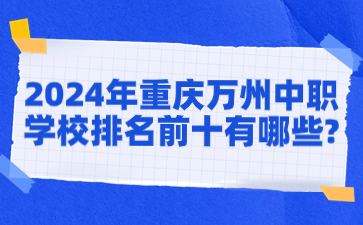 2024年重庆万州中职学校排名前十有哪些?